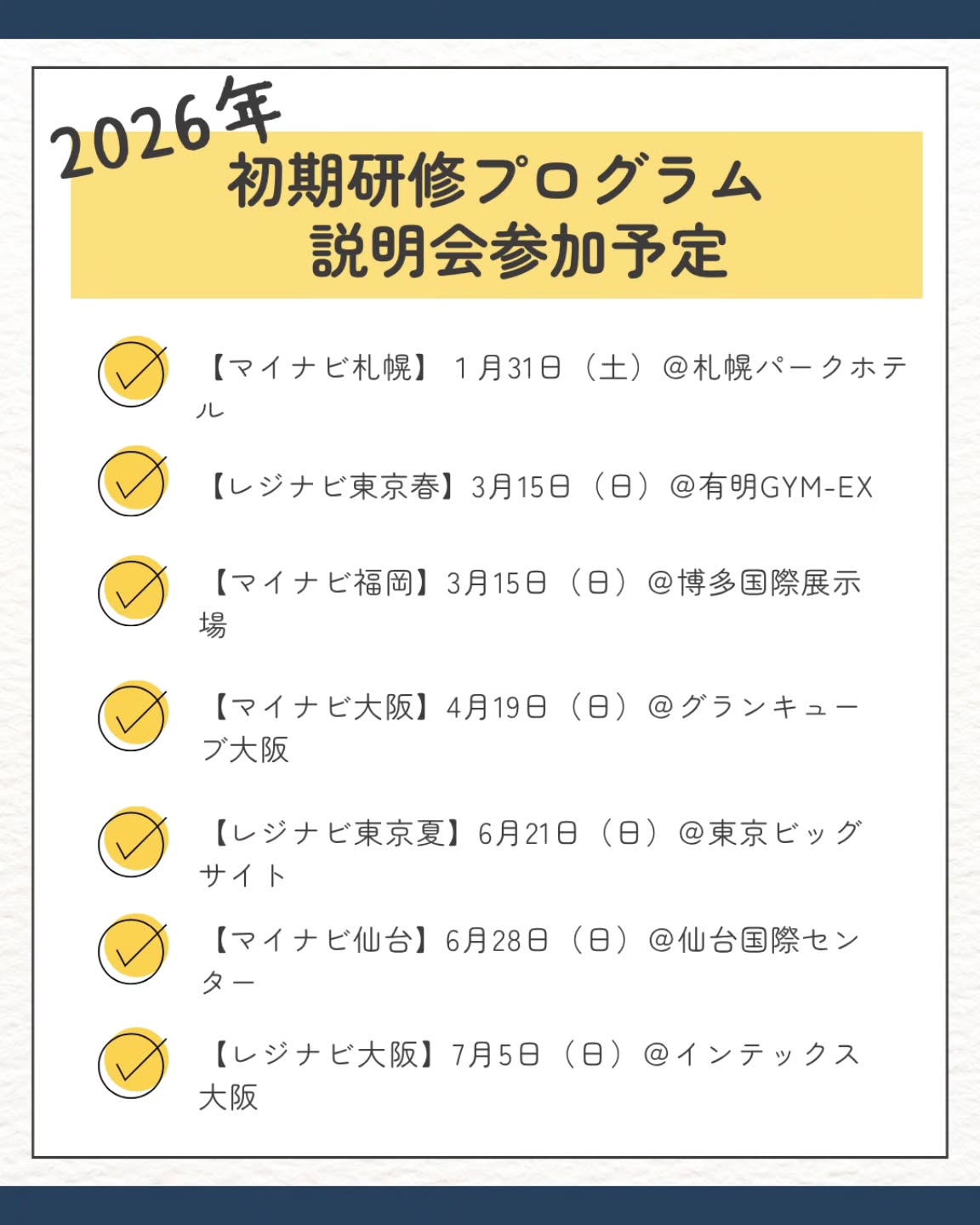 2026年
初期研修プログラム
説明会参加予定

【マイナビ札幌】 1月31日（土）@札幌パークホテル

【レジナビ東京春】3月15日（日）@有明GYM-EX

【マイナビ福岡】3月15日（日）@博多国際展示場

【マイナビ大阪】4月19日（日）@グランキューブ大阪

【レジナビ東京夏】6月21日（日）@東京ビッグサイト

【マイナビ仙台】6月28日（日）@仙台国際センター

【レジナビ大阪】7月5日（日）@インテックス大阪